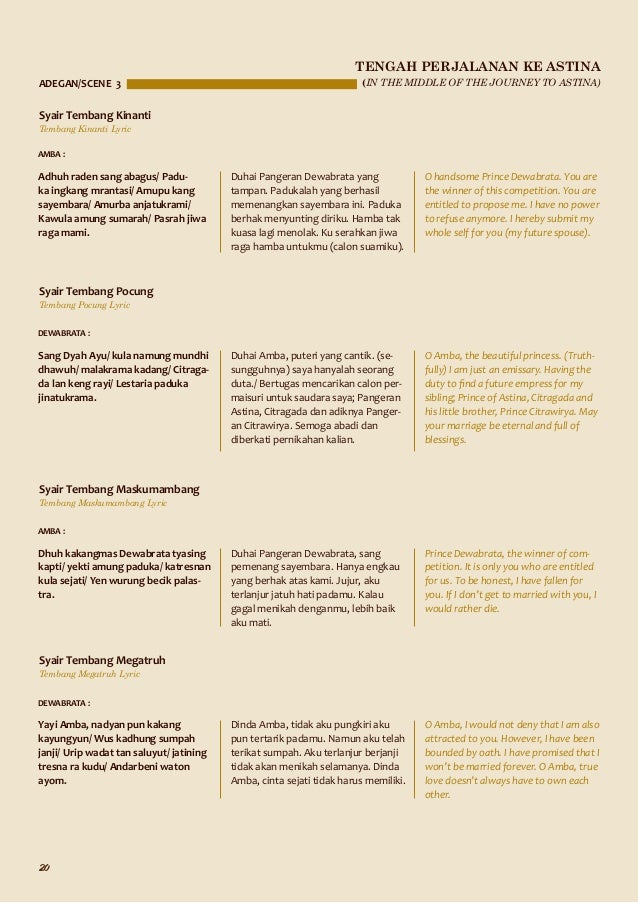 TENGAH PERJALANAN KE ASTINA

ADEGAN/SCENE 3

(IN THE MIDDLE OF THE JOURNEY TO ASTINA)

Syair Tembang Kinanti
Tembang Kinanti Lyric

AMBA :

Adhuh raden sang abagus/ Paduka ingkang mrantasi/ Amupu kang sayembara/ Amurba anjatukrami/ Kawula amung sumarah/ Pasrah jiwa raga mami.

Duhai Pangeran Dewabrata yang tampan. Padukalah yang berhasil memenangkan sayembara ini. Paduka berhak menyunting diriku. Hamba tak kuasa lagi menolak. Ku serahkan jiwa raga hamba untukmu (calon suamiku).

O handsome Prince Dewabrata. You are the winner of this competition. You are entitled to propose me. I have no power to refuse anymore. I hereby submit my whole self for you (my future spouse).

Syair Tembang Pocung
Tembang Pocung Lyric

DEWABRATA :

Sang Dyah Ayu/ kula namung mundhi dhawuh/ malakrama kadang/ Citragada lan keng rayi/ Lestaria paduka jinatukrama.

Duhai Amba, puteri yang cantik. (sesungguhnya) saya hanyalah seorang duta./ Bertugas mencarikan calon permaisuri untuk saudara saya; Pangeran Astina, Citragada dan adiknya Pangeran Citrawirya. Semoga abadi dan diberkati pernikahan kalian.

O Amba, the beautiful princess. (Truthfully) I am just an emissary. Having the duty to find a future empress for my sibling; Prince of Astina, Citragada and his little brother, Prince Citrawirya. May your marriage be eternal and full of blessings.

Syair Tembang Maskumambang
Tembang Maskumambang Lyric

AMBA :

Dhuh kakangmas Dewabrata tyasing kapti/ yekti amung paduka/ katresnan kula sejati/ Yen wurung becik palastra.

Duhai Pangeran Dewabrata, sang pemenang sayembara. Hanya engkau yang berhak atas kami. Jujur, aku terlanjur jatuh hati padamu. Kalau gagal menikah denganmu, lebih baik aku mati.

Prince Dewabrata, the winner of competition. It is only you who are entitled for us. To be honest, I have fallen for you. If I don't get to married with you, I would rather die.

Syair Tembang Megatruh
Tembang Megatruh Lyric

DEWABRATA :

Yayi Amba, nadyan pun kakang kayungyun/ Wus kadhung sumpah janji/ Urip wadat tan saluyut/ jatining tresna ra kudu/ Andarbeni waton ayom.

Dinda Amba, tidak aku pungkiri aku pun tertarik padamu. Namun aku telah terikat sumpah. Aku terlanjur berjanji tidak akan menikah selamanya. Dinda Amba, cinta sejati tidak harus memiliki.

O Amba, I would not deny that I am also attracted to you. However, I have been bounded by oath. I have promised that I won't be married forever. O Amba, true love doesn't always have to own each other.

20